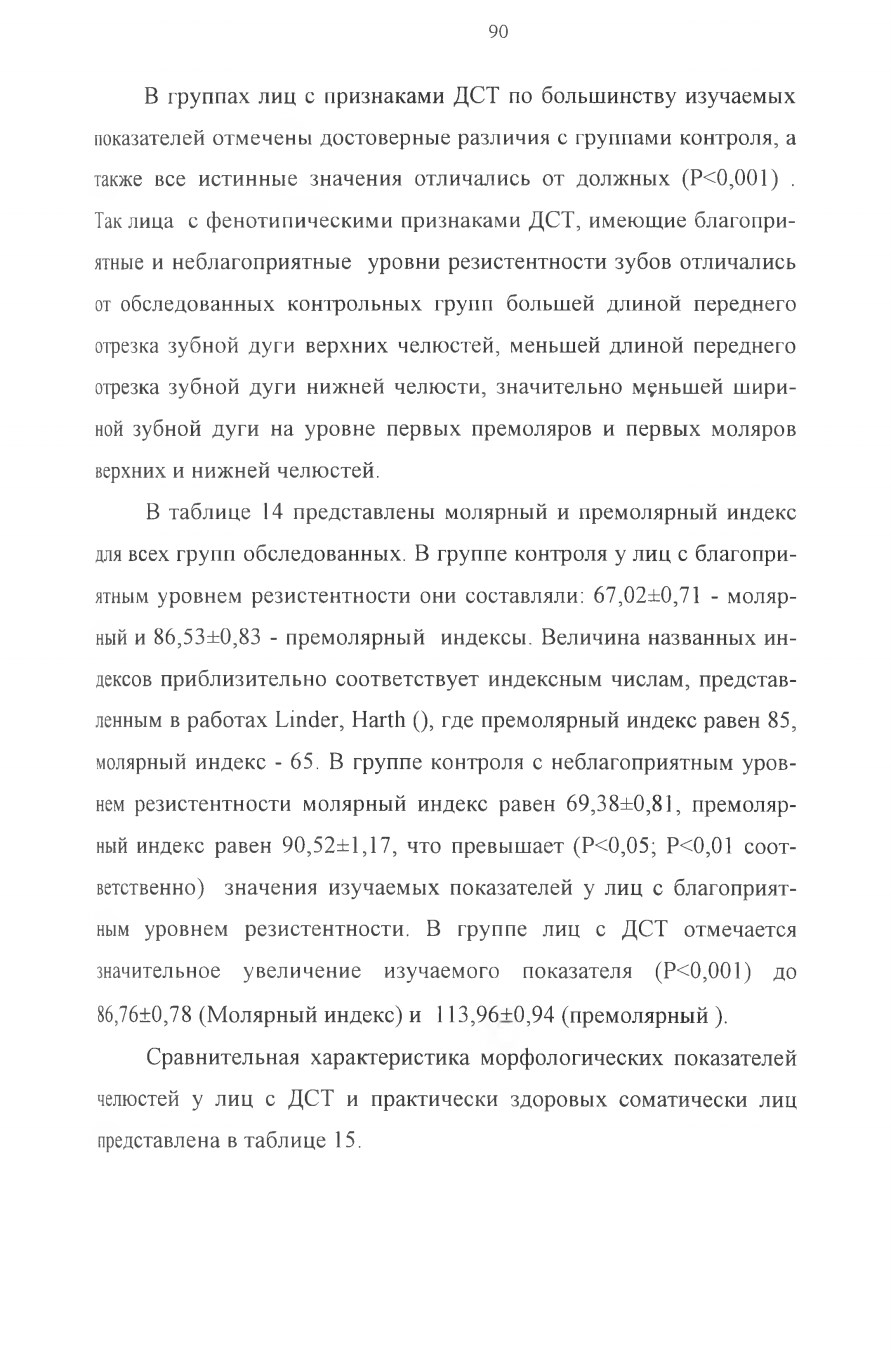 90

В группах лиц с признаками ДСТ по большинству изучаемых показателей отмечены достоверные различия с группами контроля, а также все истинные значения отличались от должных (P<0,001) . Так лица с фенотипическими признаками ДСТ, имеющие благоприятные и неблагоприятные уровни резистентности зубов отличались от обследованных контрольных групп большей длиной переднего отрезка зубной дуги верхних челюстей, меньшей длиной переднего отрезка зубной дуги нижней челюсти, значительно меньшей шириной зубной дуги на уровне первых премоляров и первых моляров верхних и нижней челюстей.

В таблице 14 представлены молярный и премолярный индекс для всех групп обследованных. В группе контроля у лиц с благоприятным уровнем резистентности они составляли: 67,02±0,71 - молярный и 86,53±0,83 - премолярный индексы. Величина названных индексов приблизительно соответствует индексным числам, представленным в работах Linder, Harth (), где премолярный индекс равен 85, молярный индекс - 65. В группе контроля с неблагоприятным уровнем резистентности молярный индекс равен 69,38±0,81, премолярный индекс равен 90,52±1,17, что превышает (P<0,05; P<0,01 соответственно) значения изучаемых показателей у лиц с благоприятным уровнем резистентности. В группе лиц с ДСТ отмечается значительное увеличение изучаемого показателя (P<0,001) до 86,76±0,78 (Молярный индекс) и 113,96±0,94 (премолярный ).

Сравнительная характеристика морфологических показателей челюстей у лиц с ДСТ и практически здоровых соматически лиц представлена в таблице 15.